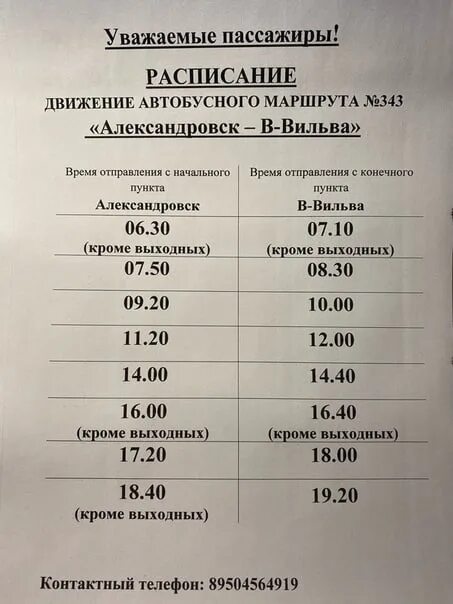 Уважаемые пассажиры!

РАСПИСАНИЕ
ДВИЖЕНИЕ АВТОБУСНОГО МАРШРУТА №343
«Александровск – В-Вильва»

| Время отправления с начального пункта Александровск | Время отправления с конечного пункта В-Вильва |
|---|---|
| 06.30 (кроме выходных) | 07.10 (кроме выходных) |
| 07.50 | 08.30 |
| 09.20 | 10.00 |
| 11.20 | 12.00 |
| 14.00 | 14.40 |
| 16.00 (кроме выходных) | 16.40 (кроме выходных) |
| 17.20 | 18.00 |
| 18.40 (кроме выходных) | 19.20 |

Контактный телефон: 89504564919